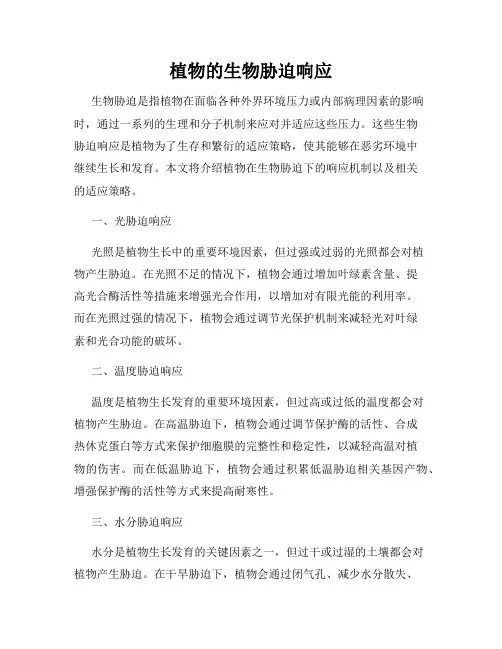 植物的生物胁迫响应

生物胁迫是指植物在面临各种外界环境压力或内部病理因素的影响时，通过一系列的生理和分子机制来应对并适应这些压力。这些生物胁迫响应是植物为了生存和繁衍的适应策略，使其能够在恶劣环境中继续生长和发育。本文将介绍植物在生物胁迫下的响应机制以及相关的适应策略。

一、光胁迫响应

光照是植物生长中的重要环境因素，但过强或过弱的光照都会对植物产生胁迫。在光照不足的情况下，植物会通过增加叶绿素含量、提高光合酶活性等措施来增强光合作用，以增加对有限光能的利用率。而在光照过强的情况下，植物会通过调节光保护机制来减轻光对叶绿素和光合功能的破坏。

二、温度胁迫响应

温度是植物生长发育的重要环境因素，但过高或过低的温度都会对植物产生胁迫。在高温胁迫下，植物会通过调节保护酶的活性、合成热休克蛋白等方式来保护细胞膜的完整性和稳定性，以减轻高温对植物的伤害。而在低温胁迫下，植物会通过积累低温胁迫相关基因产物、增强保护酶的活性等方式来提高耐寒性。

三、水分胁迫响应

水分是植物生长发育的关键因素之一，但过干或过湿的土壤都会对植物产生胁迫。在干旱胁迫下，植物会通过闭气孔、减少水分散失、